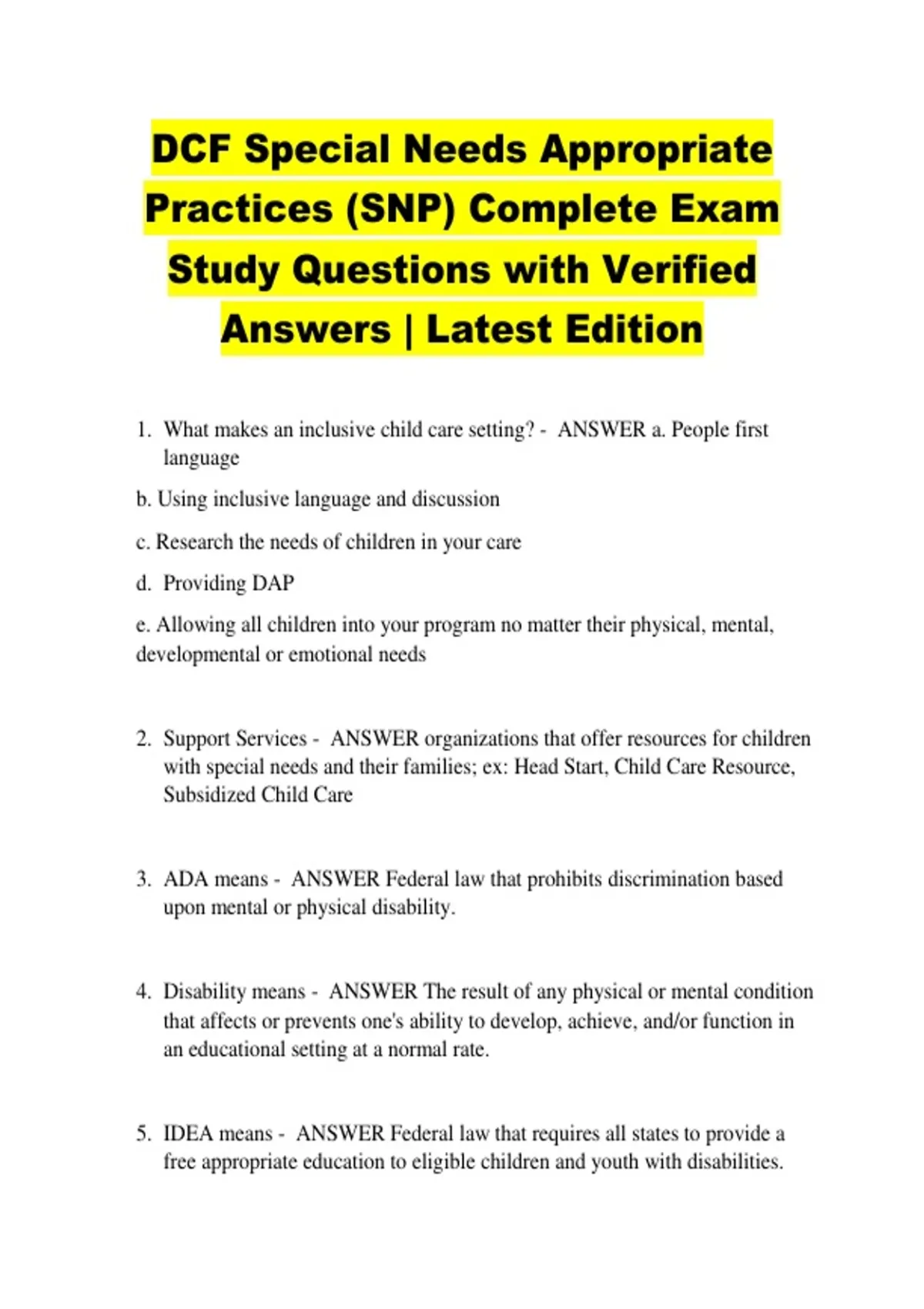 DCF Special Needs Appropriate Practices (SNP) Complete Exam Study Questions with Verified Answers | Latest Edition

1. What makes an inclusive child care setting? - ANSWER a. People first language

b. Using inclusive language and discussion

c. Research the needs of children in your care

d. Providing DAP

e. Allowing all children into your program no matter their physical, mental, developmental or emotional needs

2. Support Services - ANSWER organizations that offer resources for children with special needs and their families; ex: Head Start, Child Care Resource, Subsidized Child Care

3. ADA means - ANSWER Federal law that prohibits discrimination based upon mental or physical disability.

4. Disability means - ANSWER The result of any physical or mental condition that affects or prevents one's ability to develop, achieve, and/or function in an educational setting at a normal rate.

5. IDEA means - ANSWER Federal law that requires all states to provide a free appropriate education to eligible children and youth with disabilities.